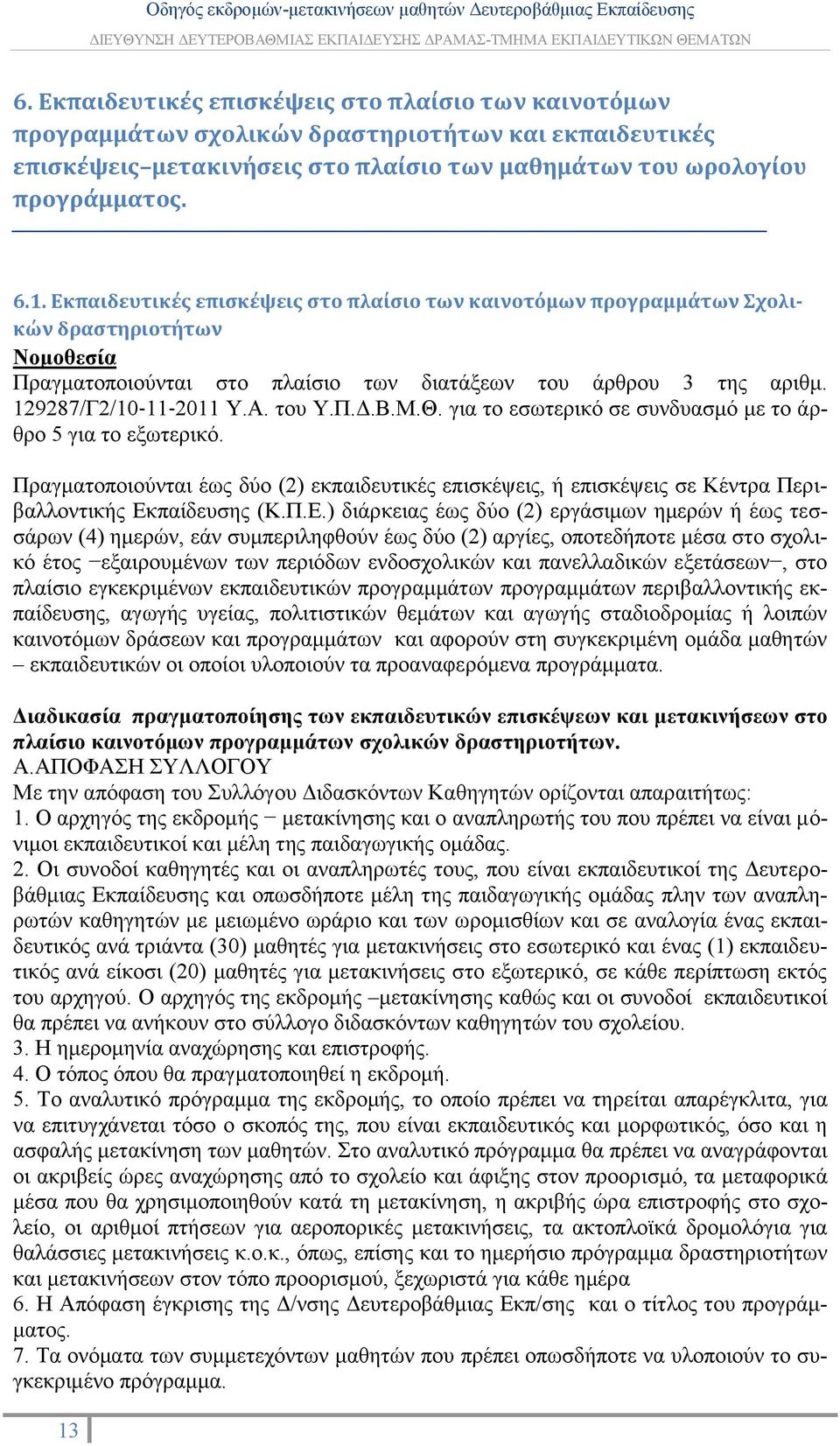 Οδηγός εκδρομών-μετακινήσεων μαθητών Δευτεροβάθμιας Εκπαίδευσης
ΔΙΕΥΘΥΝΣΗ ΔΕΥΤΕΡΟΒΑΘΜΙΑΣ ΕΚΠΑΙΔΕΥΣΗΣ ΔΡΑΜΑΣ-ΤΜΗΜΑ ΕΚΠΑΙΔΕΥΤΙΚΩΝ ΘΕΜΑΤΩΝ

6. Εκπαιδευτικές επισκέψεις στο πλαίσιο των καινοτόμων προγραμμάτων σχολικών δραστηριοτήτων και εκπαιδευτικές επισκέψεις–μετακινήσεις στο πλαίσιο των μαθημάτων του ωρολογίου προγράμματος.

6.1. Εκπαιδευτικές επισκέψεις στο πλαίσιο των καινοτόμων προγραμμάτων Σχολικών δραστηριοτήτων
Νομοθεσία
Πραγματοποιούνται στο πλαίσιο των διατάξεων του άρθρου 3 της αριθμ. 129287/Γ2/10-11-2011 Υ.Α. του Υ.Π.Δ.Β.Μ.Θ. για το εσωτερικό σε συνδυασμό με το άρθρο 5 για το εξωτερικό.

Πραγματοποιούνται έως δύο (2) εκπαιδευτικές επισκέψεις, ή επισκέψεις σε Κέντρα Περιβαλλοντικής Εκπαίδευσης (Κ.Π.Ε.) διάρκειας έως δύο (2) εργάσιμων ημερών ή έως τεσσάρων (4) ημερών, εάν συμπεριληφθούν έως δύο (2) αργίες, οποτεδήποτε μέσα στο σχολικό έτος –εξαιρουμένων των περιόδων ενδοσχολικών και πανελλαδικών εξετάσεων–, στο πλαίσιο εγκεκριμένων εκπαιδευτικών προγραμμάτων προγραμμάτων περιβαλλοντικής εκπαίδευσης, αγωγής υγείας, πολιτιστικών θεμάτων και αγωγής σταδιοδρομίας ή λοιπών καινοτόμων δράσεων και προγραμμάτων και αφορούν στη συγκεκριμένη ομάδα μαθητών – εκπαιδευτικών οι οποίοι υλοποιούν τα προαναφερόμενα προγράμματα.

Διαδικασία πραγματοποίησης των εκπαιδευτικών επισκέψεων και μετακινήσεων στο πλαίσιο καινοτόμων προγραμμάτων σχολικών δραστηριοτήτων.
Α.ΑΠΟΦΑΣΗ ΣΥΛΛΟΓΟΥ
Με την απόφαση του Συλλόγου Διδασκόντων Καθηγητών ορίζονται απαραιτήτως:
1. Ο αρχηγός της εκδρομής – μετακίνησης και ο αναπληρωτής του που πρέπει να είναι μόνιμοι εκπαιδευτικοί και μέλη της παιδαγωγικής ομάδας.
2. Οι συνοδοί καθηγητές και οι αναπληρωτές τους, που είναι εκπαιδευτικοί της Δευτεροβάθμιας Εκπαίδευσης και οπωσδήποτε μέλη της παιδαγωγικής ομάδας πλην των αναπληρωτών καθηγητών με μειωμένο ωράριο και των ωρομισθίων και σε αναλογία ένας εκπαιδευτικός ανά τριάντα (30) μαθητές για μετακινήσεις στο εσωτερικό και ένας (1) εκπαιδευτικός ανά είκοσι (20) μαθητές για μετακινήσεις στο εξωτερικό, σε κάθε περίπτωση εκτός του αρχηγού. Ο αρχηγός της εκδρομής –μετακίνησης καθώς και οι συνοδοί εκπαιδευτικοί θα πρέπει να ανήκουν στο σύλλογο διδασκόντων καθηγητών του σχολείου.
3. Η ημερομηνία αναχώρησης και επιστροφής.
4. Ο τόπος όπου θα πραγματοποιηθεί η εκδρομή.
5. Το αναλυτικό πρόγραμμα της εκδρομής, το οποίο πρέπει να τηρείται απαρέγκλιτα, για να επιτυγχάνεται τόσο ο σκοπός της, που είναι εκπαιδευτικός και μορφωτικός, όσο και η ασφαλής μετακίνηση των μαθητών. Στο αναλυτικό πρόγραμμα θα πρέπει να αναγράφονται οι ακριβείς ώρες αναχώρησης από το σχολείο και άφιξης στον προορισμό, τα μεταφορικά μέσα που θα χρησιμοποιηθούν κατά τη μετακίνηση, η ακριβής ώρα επιστροφής στο σχολείο, οι αριθμοί πτήσεων για αεροπορικές μετακινήσεις, τα ακτοπλοϊκά δρομολόγια για θαλάσσιες μετακινήσεις κ.ο.κ., όπως, επίσης και το ημερήσιο πρόγραμμα δραστηριοτήτων και μετακινήσεων στον τόπο προορισμού, ξεχωριστά για κάθε ημέρα
6. Η Απόφαση έγκρισης της Δ/νσης Δευτεροβάθμιας Εκπ/σης και ο τίτλος του προγράμματος.
7. Τα ονόματα των συμμετεχόντων μαθητών που πρέπει οπωσδήποτε να υλοποιούν το συγκεκριμένο πρόγραμμα.

13